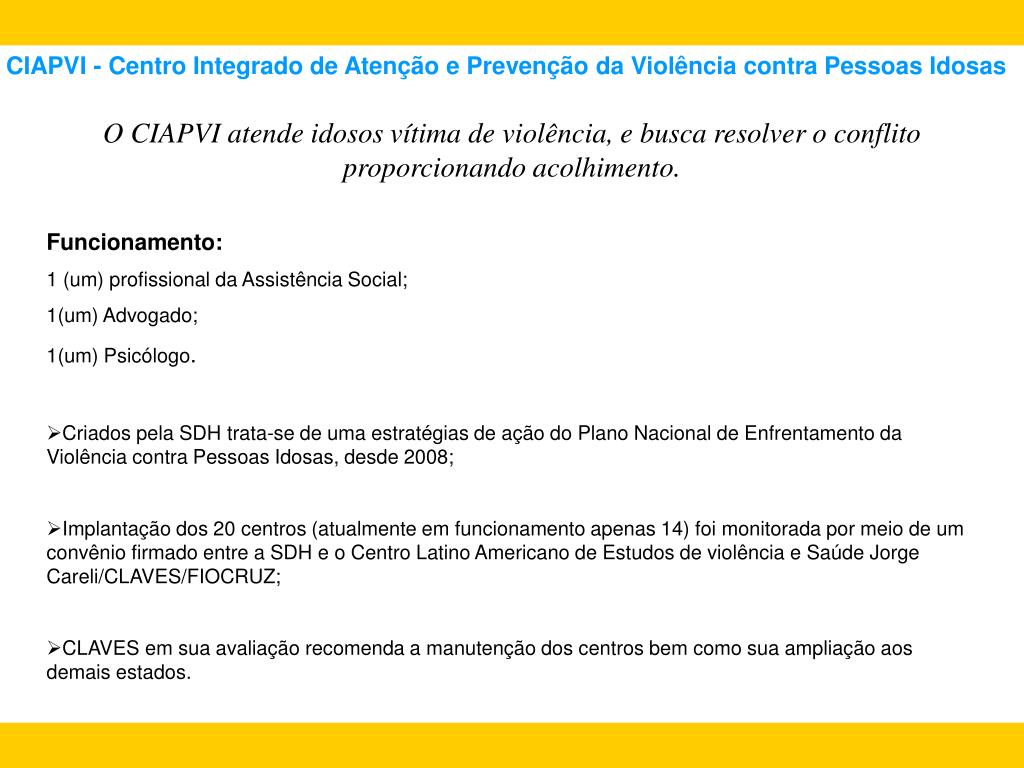 CIAPVI - Centro Integrado de Atenção e Prevenção da Violência contra Pessoas Idosas

O CIAPVI atende idosos vítima de violência, e busca resolver o conflito proporcionando acolhimento.

Funcionamento:

1 (um) profissional da Assistência Social;

1(um) Advogado;

1(um) Psicólogo.

➢Criados pela SDH trata-se de uma estratégias de ação do Plano Nacional de Enfrentamento da Violência contra Pessoas Idosas, desde 2008;

➢Implantação dos 20 centros (atualmente em funcionamento apenas 14) foi monitorada por meio de um convênio firmado entre a SDH e o Centro Latino Americano de Estudos de violência e Saúde Jorge Careli/CLAVES/FIOCRUZ;

➢CLAVES em sua avaliação recomenda a manutenção dos centros bem como sua ampliação aos demais estados.